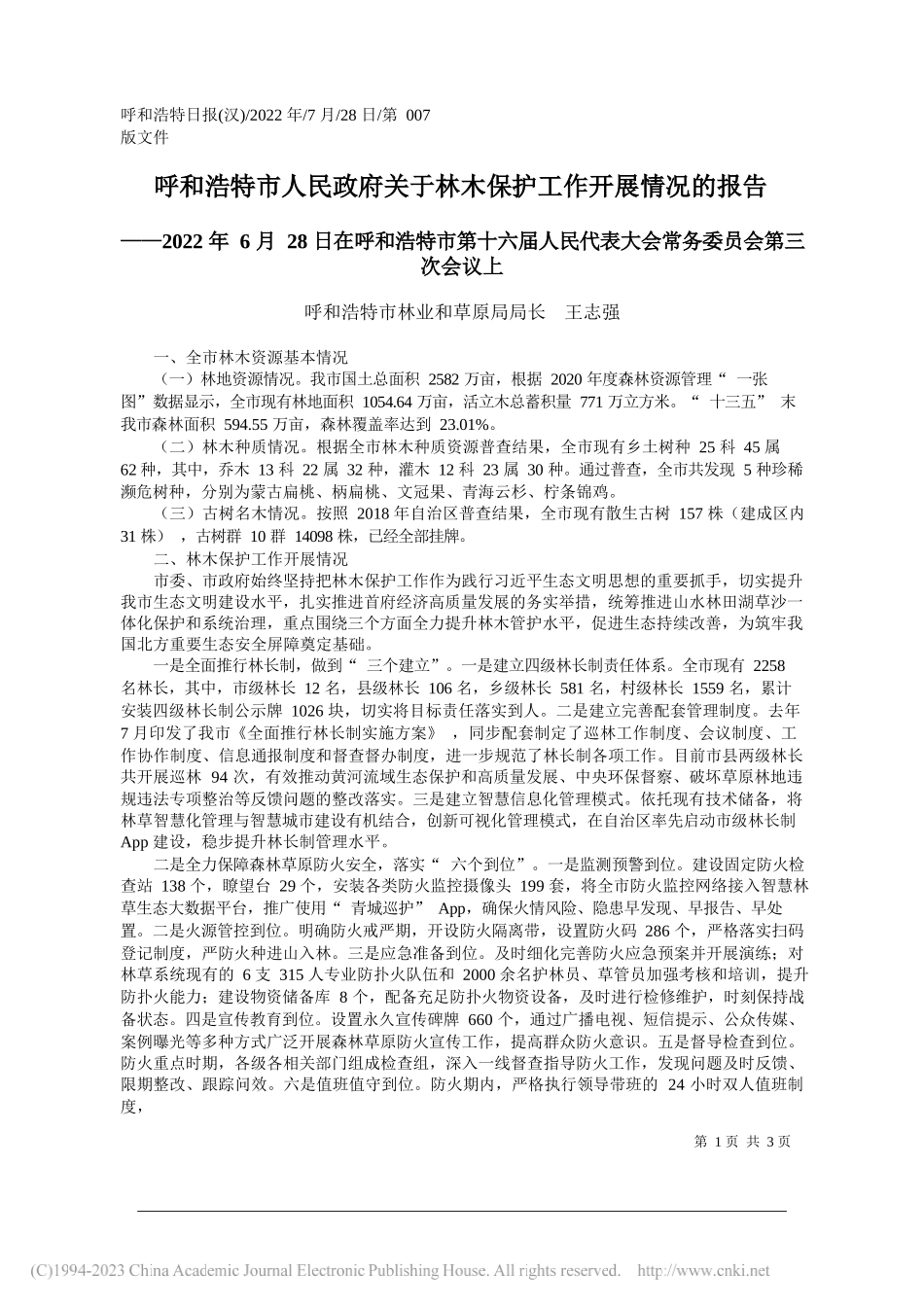 呼和浩特日报(汉)/2022 年/7 月/28 日/第 007 版文件

呼和浩特市人民政府关于林木保护工作开展情况的报告

——2022 年 6 月 28 日在呼和浩特市第十六届人民代表大会常务委员会第三次会议上

呼和浩特市林业和草原局局长　王志强

一、全市林木资源基本情况

（一）林地资源情况。我市国土总面积 2582 万亩，根据 2020 年度森林资源管理“ 一张图”数据显示，全市现有林地面积 1054.64 万亩，活立木总蓄积量 771 万立方米。“ 十三五” 末我市森林面积 594.55 万亩，森林覆盖率达到 23.01%。

（二）林木种质情况。根据全市林木种质资源普查结果，全市现有乡土树种 25 科 45 属 62 种，其中，乔木 13 科 22 属 32 种，灌木 12 科 23 属 30 种。通过普查，全市共发现 5 种珍稀濒危树种，分别为蒙古扁桃、柄扁桃、文冠果、青海云杉、柠条锦鸡。

（三）古树名木情况。按照 2018 年自治区普查结果，全市现有散生古树 157 株（建成区内 31 株） ，古树群 10 群 14098 株，已经全部挂牌。

二、林木保护工作开展情况

市委、市政府始终坚持把林木保护工作作为践行习近平生态文明思想的重要抓手，切实提升我市生态文明建设水平，扎实推进首府经济高质量发展的务实举措，统筹推进山水林田湖草沙一体化保护和系统治理，重点围绕三个方面全力提升林木管护水平，促进生态持续改善，为筑牢我国北方重要生态安全屏障奠定基础。

一是全面推行林长制，做到“ 三个建立”。一是建立四级林长制责任体系。全市现有 2258 名林长，其中，市级林长 12 名，县级林长 106 名，乡级林长 581 名，村级林长 1559 名，累计安装四级林长制公示牌 1026 块，切实将目标责任落实到人。二是建立完善配套管理制度。去年 7 月印发了我市《全面推行林长制实施方案》 ，同步配套制定了巡林工作制度、会议制度、工作协作制度、信息通报制度和督查督办制度，进一步规范了林长制各项工作。目前市县两级林长共开展巡林 94 次，有效推动黄河流域生态保护和高质量发展、中央环保督察、破坏草原林地违规违法专项整治等反馈问题的整改落实。三是建立智慧信息化管理模式。依托现有技术储备，将林草智慧化管理与智慧城市建设有机结合，创新可视化管理模式，在自治区率先启动市级林长制 App 建设，稳步提升林长制管理水平。

二是全力保障森林草原防火安全，落实“ 六个到位”。一是监测预警到位。建设固定防火检查站 138 个，瞭望台 29 个，安装各类防火监控摄像头 199 套，将全市防火监控网络接入智慧林草生态大数据平台，推广使用“ 青城巡护” App，确保火情风险、隐患早发现、早报告、早处置。二是火源管控到位。明确防火戒严期，开设防火隔离带，设置防火码 286 个，严格落实扫码登记制度，严防火种进山入林。三是应急准备到位。及时细化完善防火应急预案并开展演练；对林草系统现有的 6 支 315 人专业防扑火队伍和 2000 余名护林员、草管员加强考核和培训，提升防扑火能力；建设物资储备库 8 个，配备充足防扑火物资设备，及时进行检修维护，时刻保持战备状态。四是宣传教育到位。设置永久宣传碑牌 660 个，通过广播电视、短信提示、公众传媒、案例曝光等多种方式广泛开展森林草原防火宣传工作，提高群众防火意识。五是督导检查到位。防火重点时期，各级各相关部门组成检查组，深入一线督查指导防火工作，发现问题及时反馈、限期整改、跟踪问效。六是值班值守到位。防火期内，严格执行领导带班的 24 小时双人值班制度，

第 1 页 共 3 页

(C)1994-2023 China Academic Journal Electronic Publishing House. All rights reserved. http://www.cnki.net